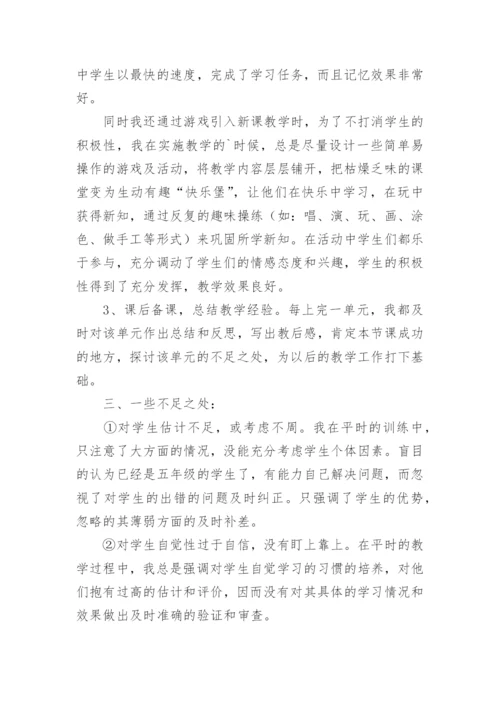 中学生以最快的速度，完成了学习任务，而且记忆效果非常好。

同时我还通过游戏引入新课教学时，为了不打消学生的积极性，我在实施教学的`时候，总是尽量设计一些简单易操作的游戏及活动，将教学内容层层铺开，把枯燥乏味的课堂变为生动有趣“快乐堡”，让他们在快乐中学习，在玩中获得新知，通过反复的趣味操练（如：唱、演、玩、画、涂色、做手工等形式）来巩固所学新知。在活动中学生们都乐于参与，充分调动了学生们的情感态度和兴趣，学生的积极性得到了充分发挥，教学效果良好。

3、课后备课，总结教学经验。每上完一单元，我都及时对该单元作出总结和反思，写出教后感，肯定本节课成功的地方，探讨该单元的不足之处，为以后的教学工作打下基础。

三、一些不足之处：

①对学生估计不足，或考虑不周。我在平时的训练中，只注意了大方面的情况，没能充分考虑学生个体因素。盲目的认为已经是五年级的学生了，有能力自己解决问题，而忽视了对学生的出错的问题及时纠正。只强调了学生的优势，忽略的其薄弱方面的及时补差。

②对学生自觉性过于自信，没有盯上靠上。在平时的教学过程中，我总是强调对学生自觉学习的习惯的培养，对他们抱有过高的估计和评价，因而没有对其具体的学习情况和效果做出及时准确的验证和审查。